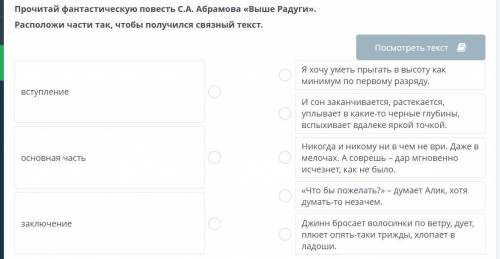 Прочитай фантастическую повесть С.А. Абрамова «Выше Радуги».

Расположи части так, чтобы получился связный текст.

Посмотреть текст

вступление

основная часть

заключение

Я хочу уметь прыгать в высоту как минимум по первому разряду.

И сон заканчивается, растекается, уплывает в какие-то черные глубины, вспыхивает вдалеке яркой точкой.

Никогда и никому ни в чем не ври. Даже в мелочах. А соврешь – дар мгновенно исчезнет, как не было.

«Что бы пожелать?» – думает Алик, хотя думать-то незачем.

Джинн бросает волосинки по ветру, дует, плюет опять-таки трижды, хлопает в ладоши.